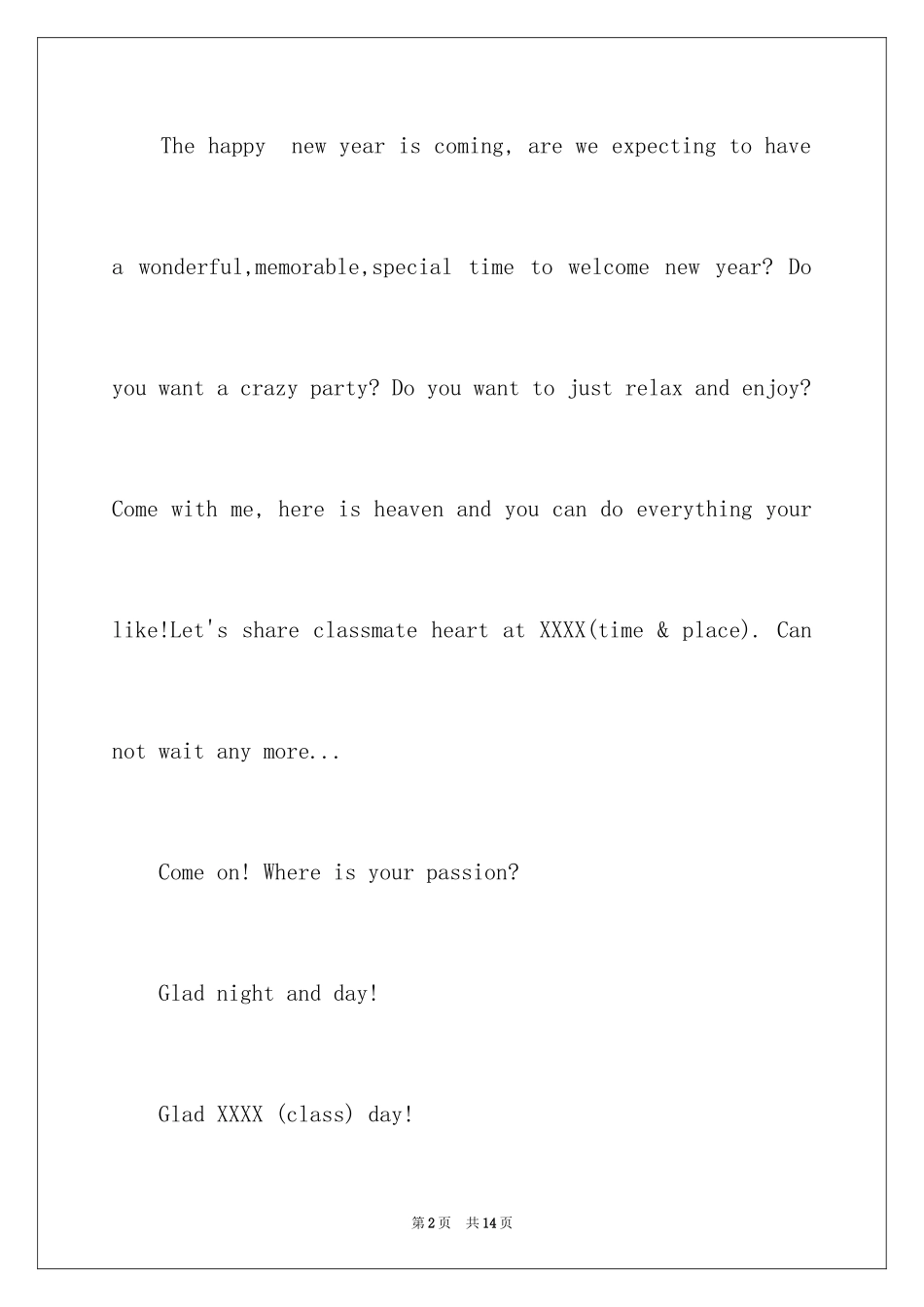 The happy  new year is coming, are we expecting to have a wonderful,memorable,special time to welcome new year? Do you want a crazy party? Do you want to just relax and enjoy? Come with me, here is heaven and you can do everything your like!Let's share classmate heart at XXXX(time & place). Can not wait any more...

Come on! Where is your passion?

Glad night and day!

Glad XXXX (class) day!

第2页  共14页